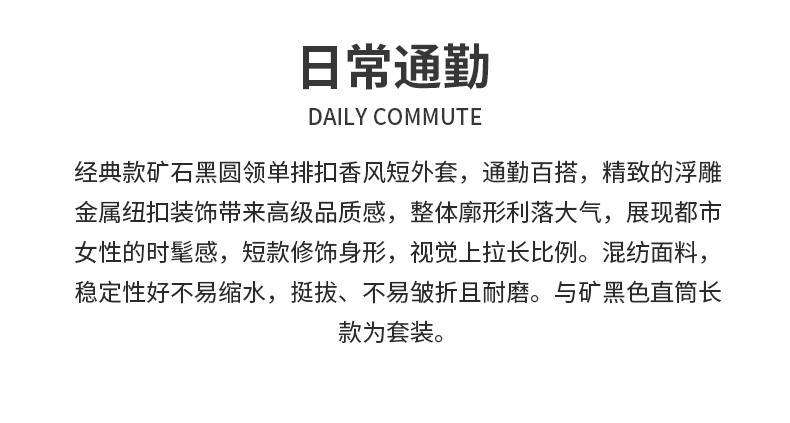 日常通勤

DAILY COMMUTE

经典款矿石黑圆领单排扣香风短外套，通勤百搭，精致的浮雕金属纽扣装饰带来高级品质感，整体廓形利落大气，展现都市女性的时髦感，短款修饰身形，视觉上拉长比例。混纺面料，稳定性好不易缩水，挺拔、不易皱折且耐磨。与矿黑色直筒长款为套装。